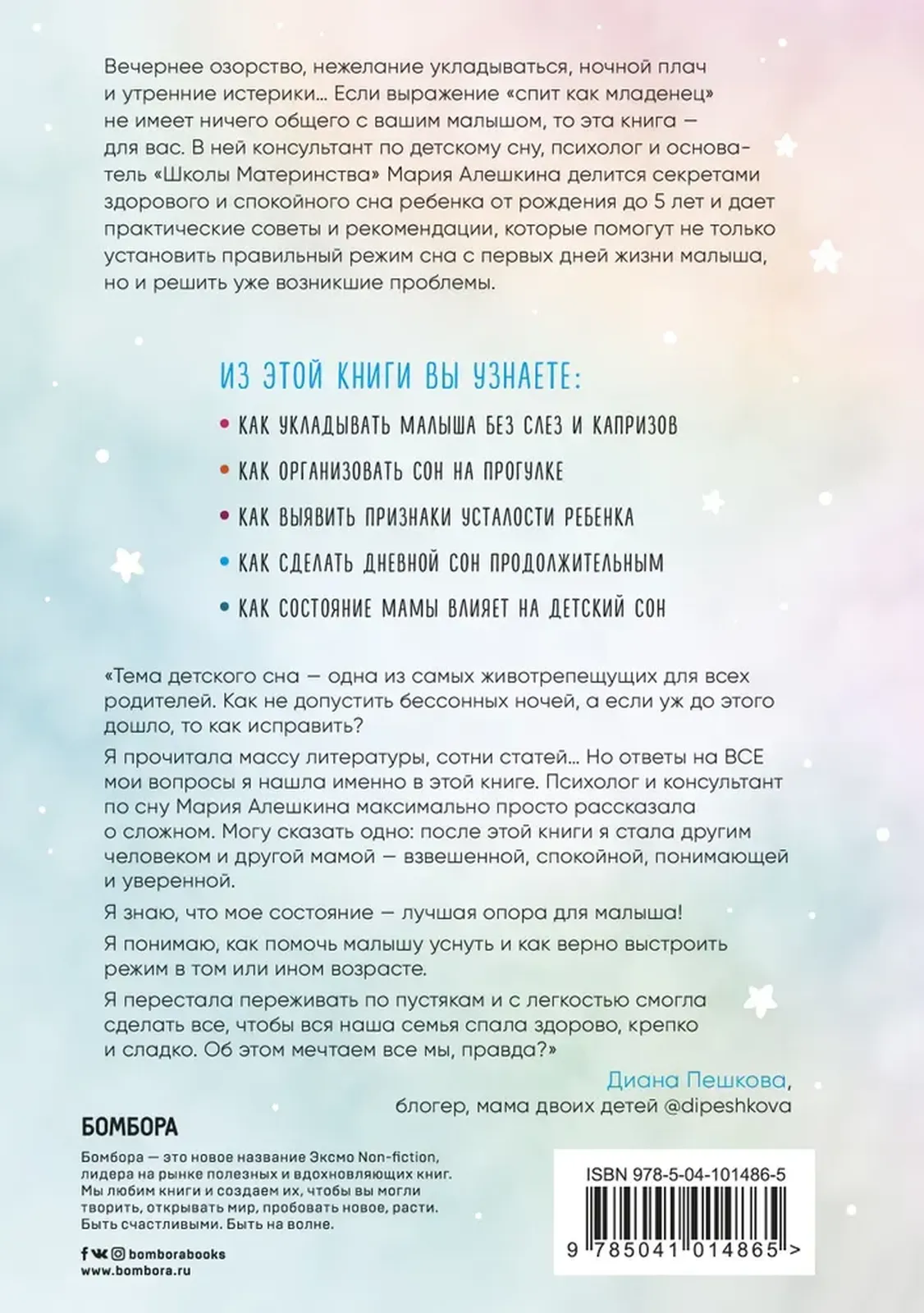 Вечернее озорство, нежелание укладываться, ночной плач и утренние истерики… Если выражение «спит как младенец» не имеет ничего общего с вашим малышом, то эта книга — для вас. В ней консультант по детскому сну, психолог и основатель «Школы Материнства» Мария Алешкина делится секретами здорового и спокойного сна ребенка от рождения до 5 лет и дает практические советы и рекомендации, которые помогут не только установить правильный режим сна с первых дней жизни малыша, но и решить уже возникшие проблемы.

ИЗ ЭТОЙ КНИГИ ВЫ УЗНАЕТЕ:

• КАК УКЛАДЫВАТЬ МАЛЫША БЕЗ СЛЕЗ И КАПРИЗОВ
• КАК ОРГАНИЗОВАТЬ СОН НА ПРОГУЛКЕ
• КАК ВЫЯВИТЬ ПРИЗНАКИ УСТАЛОСТИ РЕБЕНКА
• КАК СДЕЛАТЬ ДНЕВНОЙ СОН ПРОДОЛЖИТЕЛЬНЫМ
• КАК СОСТОЯНИЕ МАМЫ ВЛИЯЕТ НА ДЕТСКИЙ СОН

«Тема детского сна — одна из самых животрепещущих для всех родителей. Как не допустить бессонных ночей, а если уж до этого дошло, то как исправить?

Я прочитала массу литературы, сотни статей… Но ответы на ВСЕ мои вопросы я нашла именно в этой книге. Психолог и консультант по сну Мария Алешкина максимально просто рассказала о сложном. Могу сказать одно: после этой книги я стала другим человеком и другой мамой — взвешенной, спокойной, понимающей и уверенной.

Я знаю, что мое состояние — лучшая опора для малыша!

Я понимаю, как помочь малышу уснуть и как верно выстроить режим в том или ином возрасте.

Я перестала переживать по пустякам и с легкостью смогла сделать все, чтобы вся наша семья спала здорово, крепко и сладко. Об этом мечтаем все мы, правда?»

Диана Пешкова,
блогер, мама двоих детей @dipeshkova

БОМБОРА

Бомбора — это новое название Эксмо Non-fiction, лидера на рынке полезных и вдохновляющих книг. Мы любим книги и создаем их, чтобы вы могли творить, открывать мир, пробовать новое, расти. Быть счастливыми. Быть на волне.

bomborabooks
www.bombora.ru

ISBN 978-5-04-101486-5
9 785041 014865 >